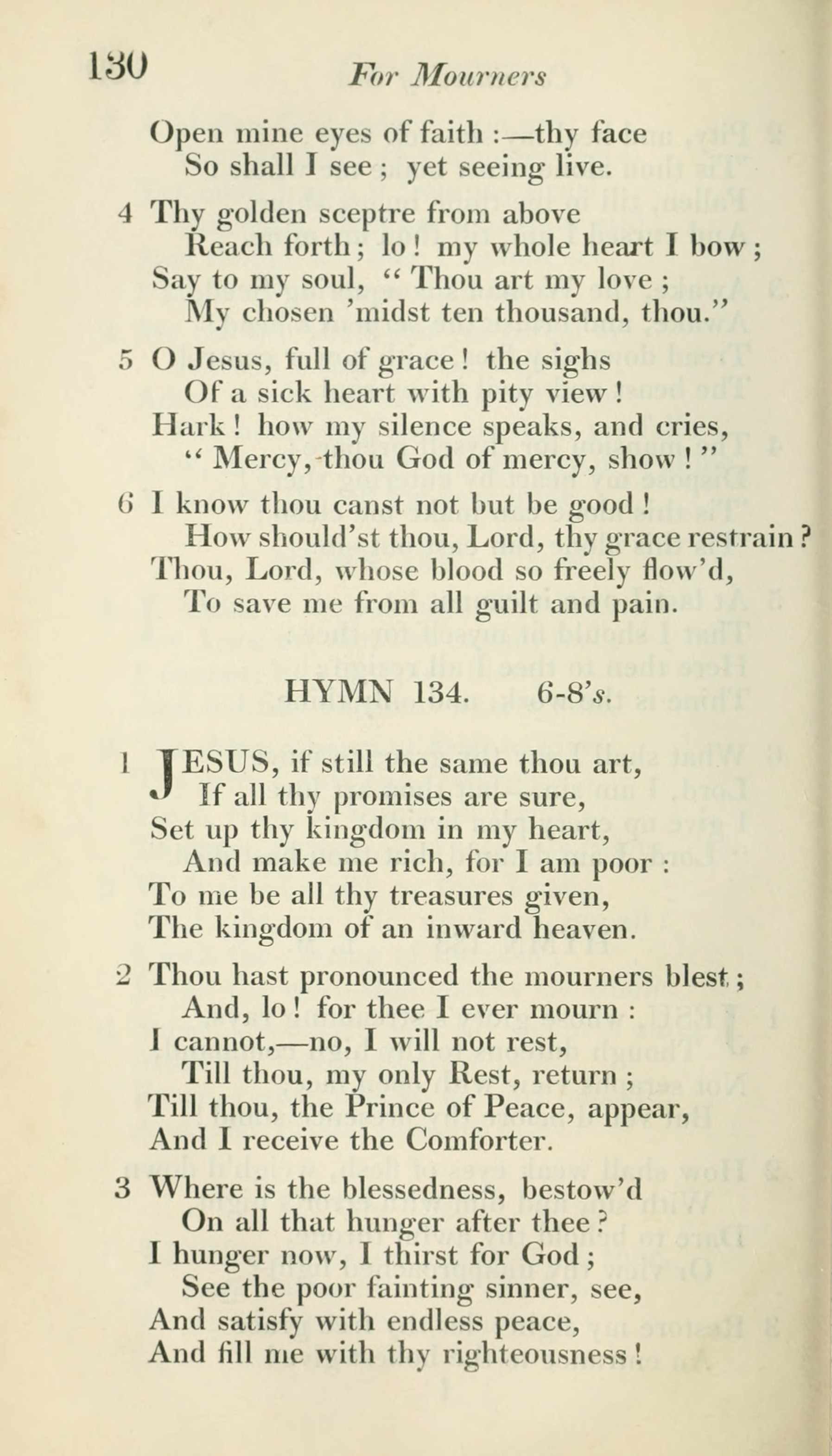 130 For Mourners

Open mine eyes of faith :—thy face
So shall I see ; yet seeing live.

4 Thy golden sceptre from above
Reach forth ; lo ! my whole heart I bow ;
Say to my soul, " Thou art my love ;
My chosen 'midst ten thousand, thou."

5 O Jesus, full of grace ! the sighs
Of a sick heart with pity view !
Hark ! how my silence speaks, and cries,
" Mercy, thou God of mercy, show ! "

6 I know thou canst not but be good !
How should'st thou, Lord, thy grace restrain ?
Thou, Lord, whose blood so freely flow'd,
To save me from all guilt and pain.

HYMN 134. 6-8's.

1 JESUS, if still the same thou art,
If all thy promises are sure,
Set up thy kingdom in my heart,
And make me rich, for I am poor :
To me be all thy treasures given,
The kingdom of an inward heaven.

2 Thou hast pronounced the mourners blest ;
And, lo ! for thee I ever mourn :
I cannot,—no, I will not rest,
Till thou, my only Rest, return ;
Till thou, the Prince of Peace, appear,
And I receive the Comforter.

3 Where is the blessedness, bestow'd
On all that hunger after thee ?
I hunger now, I thirst for God ;
See the poor fainting sinner, see,
And satisfy with endless peace,
And fill me with thy righteousness !